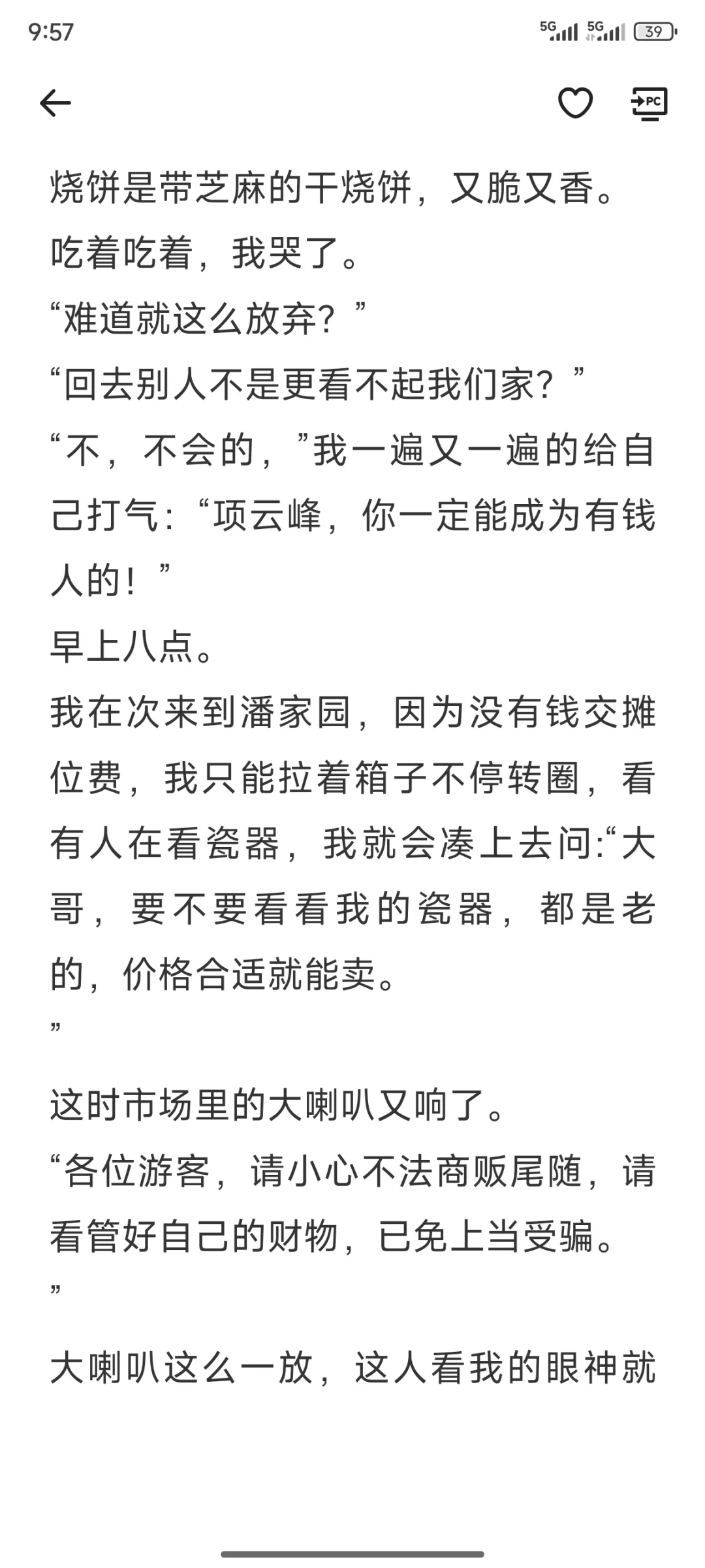 9:57

5G 5G 39

PC

烧饼是带芝麻的干烧饼，又脆又香。
吃着吃着，我哭了。
“难道就这么放弃？”
“回去别人不是更看不起我们家？”
“不，不会的，”我一遍又一遍的给自己打气：“项云峰，你一定能成为有钱人的！”
早上八点。
我在次来到潘家园，因为没有钱交摊位费，我只能拉着箱子不停转圈，看有人在看瓷器，我就会凑上去问:“大哥，要不要看看我的瓷器，都是老的，价格合适就能卖。
”
这时市场里的大喇叭又响了。
“各位游客，请小心不法商贩尾随，请看管好自己的财物，已免上当受骗。
”
大喇叭这么一放，这人看我的眼神就